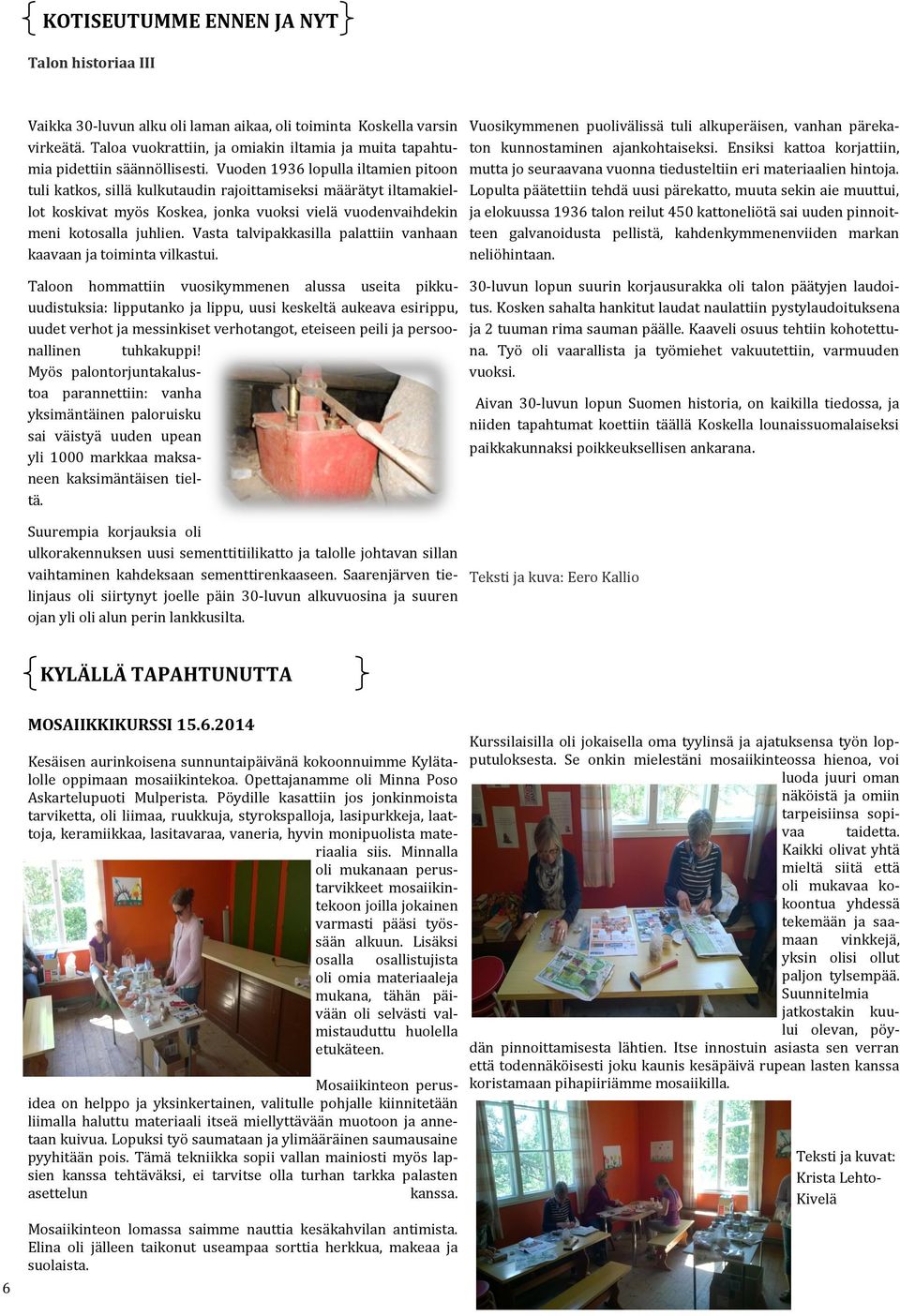 KOTISEUTUMME ENNEN JA NYT

Talon historiaa III

Vaikka 30-luvun alku oli laman aikaa, oli toiminta Koskella varsin virkeätä. Taloa vuokrattiin, ja omiakin iltamia ja muita tapahtumia pidettiin säännöllisesti. Vuoden 1936 lopulla iltamien pitoon tuli katkos, sillä kulkutaudin rajoittamiseksi määrätyt iltamakiellot koskivat myös Koskea, jonka vuoksi vielä vuodenvaihdekin meni kotosalla juhlien. Vasta talvipakkasilla palattiin vanhaan kaavaan ja toiminta vilkastui.

Taloon hommattiin vuosikymmenen alussa useita pikkuuudistuksia: lipputanko ja lippu, uusi keskeltä aukeava esirippu, uudet verhot ja messinkiset verhotangot, eteiseen peili ja persoonallinen tuhkakuppi! Myös palontorjuntakalustoa parannettiin: vanha yksimäntäinen paloruisku sai väistyä uuden upean yli 1000 markkaa maksaneen kaksimäntäisen tieltä.

Suurempia korjauksia oli ulkorakennuksen uusi sementtitiilikatto ja talolle johtavan sillan vaihtaminen kahdeksaan sementtirenkaaseen. Saarenjärven tielinjaus oli siirtynyt joelle päin 30-luvun alkuvuosina ja suuren ojan yli oli alun perin lankkusilta.

Vuosikymmenen puolivälissä tuli alkuperäisen, vanhan pärekaton kunnostaminen ajankohtaiseksi. Ensiksi kattoa korjattiin, mutta jo seuraavana vuonna tiedusteltiin eri materiaalien hintoja. Lopulta päätettiin tehdä uusi pärekatto, muuta sekin aie muuttui, ja elokuussa 1936 talon reilut 450 kattoneliötä sai uuden pinnoitteen galvanoidusta pellistä, kahdenkymmenenviiden markan neliöhintaan.

30-luvun lopun suurin korjausurakka oli talon päätyjen laudoitus. Kosken sahalta hankitut laudat naulattiin pystylaudoituksena ja 2 tuuman rima sauman päälle. Kaaveli osuus tehtiin kohotettuna. Työ oli vaarallista ja työmiehet vakuutettiin, varmuuden vuoksi.

Aivan 30-luvun lopun Suomen historia, on kaikilla tiedossa, ja niiden tapahtumat koettiin täällä Koskella lounaissuomalaiseksi paikkakunnaksi poikkeuksellisen ankarana.

Teksti ja kuva: Eero Kallio

KYLÄLLÄ TAPAHTUNUTTA

MOSAIIKKIKURSSI 15.6.2014

Kesäisen aurinkoisena sunnuntaipäivänä kokoonnuimme Kylätalolle oppimaan mosaiikintekoa. Opettajanamme oli Minna Poso Askartelupuoti Mulperista. Pöydille kasattiin jos jonkinmoista tarviketta, oli liimaa, ruukkuja, styrokspalloja, lasipurkkeja, laattoja, keramiikkaa, lasitavaraa, vaneria, hyvin monipuolista materiaalia siis. Minnalla oli mukanaan perustarvikkeet mosaiikintekoon joilla jokainen varmasti pääsi työssään alkuun. Lisäksi osalla osallistujista oli omia materiaaleja mukana, tähän päivään oli selvästi valmistauduttu huolella etukäteen.

Mosaiikinteon perusidea on helppo ja yksinkertainen, valitulle pohjalle kiinnitetään liimalla haluttu materiaali itseä miellyttävään muotoon ja annetaan kuivua. Lopuksi työ saumataan ja ylimääräinen saumausaine pyyhitään pois. Tämä tekniikka sopii vallan mainiosti myös lapsien kanssa tehtäväksi, ei tarvitse olla turhan tarkka palasten asettelun kanssa.

Mosaiikinteon lomassa saimme nauttia kesäkahvilan antimista. Elina oli jälleen taikonut useampaa sorttia herkkua, makeaa ja suolaista.

Kurssilaisilla oli jokaisella oma tyylinsä ja ajatuksensa työn lopputuloksesta. Se onkin mielestäni mosaiikinteossa hienoa, voi luoda juuri oman näköistä ja omiin tarpeisiinsa sopivaa taidetta. Kaikki olivat yhtä mieltä siitä että oli mukavaa kokoontua yhdessä tekemään ja saamaan vinkkejä, yksin olisi ollut paljon tylsempää. Suunnitelmia jatkostakin kuului olevan, pöydän pinnoittamisesta lähtien. Itse innostuin asiasta sen verran että todennäköisesti joku kaunis kesäpäivä rupean lasten kanssa koristamaan pihapiiriämme mosaiikilla.

Teksti ja kuvat: Krista Lehto-Kivelä

6